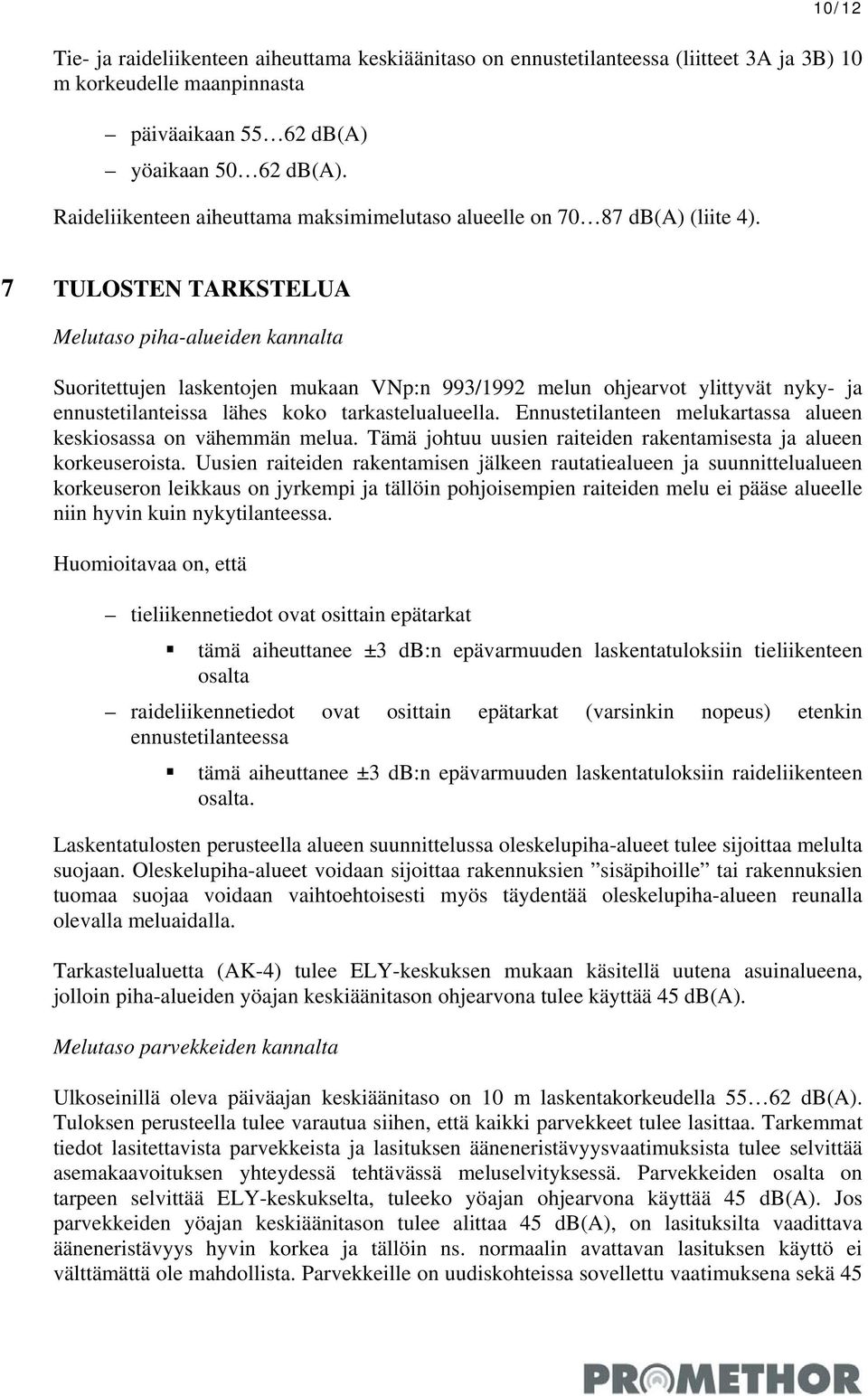 10/12

Tie- ja raideliikenteen aiheuttama keskiäänitaso on ennustetilanteessa (liitteet 3A ja 3B) 10 m korkeudelle maanpinnasta

– päiväaikaan 55…62 dB(A)
– yöaikaan 50…62 dB(A).

Raideliikenteen aiheuttama maksimimelutaso alueelle on 70…87 dB(A) (liite 4).

7 TULOSTEN TARKSTELUA

Melutaso piha-alueiden kannalta

Suoritettujen laskentojen mukaan VNp:n 993/1992 melun ohjearvot ylittyvät nyky- ja ennustetilanteissa lähes koko tarkastelualueella. Ennustetilanteen melukartassa alueen keskiosassa on vähemmän melua. Tämä johtuu uusien raiteiden rakentamisesta ja alueen korkeuseroista. Uusien raiteiden rakentamisen jälkeen rautatiealueen ja suunnittelualueen korkeuseron leikkaus on jyrkempi ja tällöin pohjoisempien raiteiden melu ei pääse alueelle niin hyvin kuin nykytilanteessa.

Huomioitavaa on, että

– tieliikennetiedot ovat osittain epätarkat
▪ tämä aiheuttanee ±3 dB:n epävarmuuden laskentatuloksiin tieliikenteen osalta
– raideliikennetiedot ovat osittain epätarkat (varsinkin nopeus) etenkin ennustetilanteessa
▪ tämä aiheuttanee ±3 dB:n epävarmuuden laskentatuloksiin raideliikenteen osalta.

Laskentatulosten perusteella alueen suunnittelussa oleskelupiha-alueet tulee sijoittaa melulta suojaan. Oleskelupiha-alueet voidaan sijoittaa rakennuksien ”sisäpihoille” tai rakennuksien tuomaa suojaa voidaan vaihtoehtoisesti myös täydentää oleskelupiha-alueen reunalla olevalla meluaidalla.

Tarkastelualuetta (AK-4) tulee ELY-keskuksen mukaan käsitellä uutena asuinalueena, jolloin piha-alueiden yöajan keskiäänitason ohjearvona tulee käyttää 45 dB(A).

Melutaso parvekkeiden kannalta

Ulkoseinillä oleva päiväajan keskiäänitaso on 10 m laskentakorkeudella 55…62 dB(A). Tuloksen perusteella tulee varautua siihen, että kaikki parvekkeet tulee lasittaa. Tarkemmat tiedot lasitettavista parvekkeista ja lasituksen ääneneristävyysvaatimuksista tulee selvittää asemakaavoituksen yhteydessä tehtävässä meluselvityksessä. Parvekkeiden osalta on tarpeen selvittää ELY-keskukselta, tuleeko yöajan ohjearvona käyttää 45 dB(A). Jos parvekkeiden yöajan keskiäänitason tulee alittaa 45 dB(A), on lasituksilta vaadittava ääneneristävyys hyvin korkea ja tällöin ns. normaalin avattavan lasituksen käyttö ei välttämättä ole mahdollista. Parvekkeille on uudiskohteissa sovellettu vaatimuksena sekä 45

PROMETHOR